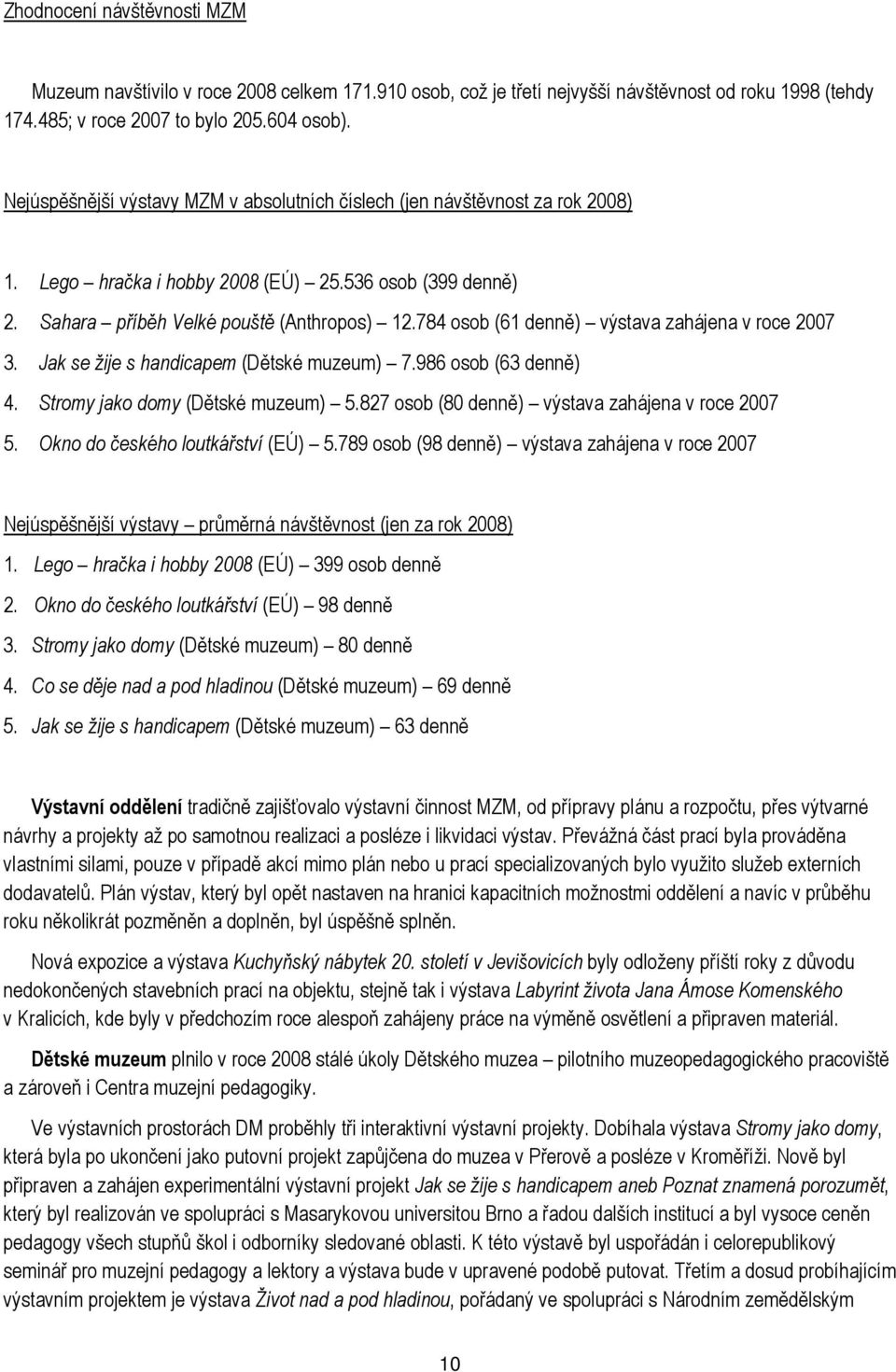 Zhodnocení návštěvnosti MZM

Muzeum navštívilo v roce 2008 celkem 171.910 osob, což je třetí nejvyšší návštěvnost od roku 1998 (tehdy 174.485; v roce 2007 to bylo 205.604 osob).

Nejúspěšnější výstavy MZM v absolutních číslech (jen návštěvnost za rok 2008)

1. Lego – hračka i hobby 2008 (EÚ) – 25.536 osob (399 denně)
2. Sahara – příběh Velké pouště (Anthropos) – 12.784 osob (61 denně) – výstava zahájena v roce 2007
3. Jak se žije s handicapem (Dětské muzeum) – 7.986 osob (63 denně)
4. Stromy jako domy (Dětské muzeum) – 5.827 osob (80 denně) – výstava zahájena v roce 2007
5. Okno do českého loutkářství (EÚ) – 5.789 osob (98 denně) – výstava zahájena v roce 2007

Nejúspěšnější výstavy – průměrná návštěvnost (jen za rok 2008)
1. Lego – hračka i hobby 2008 (EÚ) – 399 osob denně
2. Okno do českého loutkářství (EÚ) – 98 denně
3. Stromy jako domy (Dětské muzeum) – 80 denně
4. Co se děje nad a pod hladinou (Dětské muzeum) – 69 denně
5. Jak se žije s handicapem (Dětské muzeum) – 63 denně

Výstavní oddělení tradičně zajišťovalo výstavní činnost MZM, od přípravy plánu a rozpočtu, přes výtvarné návrhy a projekty až po samotnou realizaci a posléze i likvidaci výstav. Převážná část prací byla prováděna vlastními silami, pouze v případě akcí mimo plán nebo u prací specializovaných bylo využito služeb externích dodavatelů. Plán výstav, který byl opět nastaven na hranici kapacitních možnostmi oddělení a navíc v průběhu roku několikrát pozměněn a doplněn, byl úspěšně splněn.

Nová expozice a výstava Kuchyňský nábytek 20. století v Jevišovicích byly odloženy příští roky z důvodu nedokončených stavebních prací na objektu, stejně tak i výstava Labyrint života Jana Ámose Komenského v Kralicích, kde byly v předchozím roce alespoň zahájeny práce na výměně osvětlení a připraven materiál.

Dětské muzeum plnilo v roce 2008 stálé úkoly Dětského muzea – pilotního muzeopedagogického pracoviště a zároveň i Centra muzejní pedagogiky.

Ve výstavních prostorách DM proběhly tři interaktivní výstavní projekty. Dobíhala výstava Stromy jako domy, která byla po ukončení jako putovní projekt zapůjčena do muzea v Přerově a posléze v Kroměříži. Nově byl připraven a zahájen experimentální výstavní projekt Jak se žije s handicapem aneb Poznat znamená porozumět, který byl realizován ve spolupráci s Masarykovou universitou Brno a řadou dalších institucí a byl vysoce ceněn pedagogy všech stupňů škol i odborníky sledované oblasti. K této výstavě byl uspořádán i celorepublikový seminář pro muzejní pedagogy a lektory a výstava bude v upravené podobě putovat. Třetím a dosud probíhajícím výstavním projektem je výstava Život nad a pod hladinou, pořádaný ve spolupráci s Národním zemědělským

10